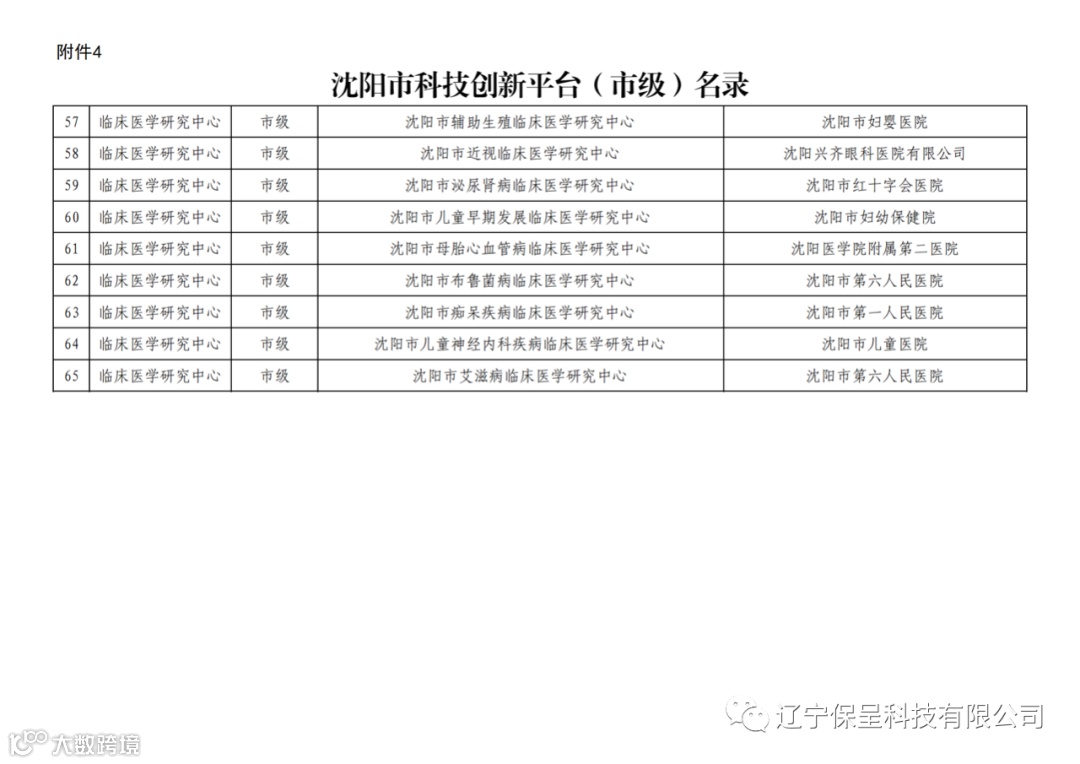 附件4

沈阳市科技创新平台（市级）名录

| 57 | 临床医学研究中心 | 市级 | 沈阳市辅助生殖临床医学研究中心 | 沈阳市妇婴医院 |
|---|---|---|---|---|
| 58 | 临床医学研究中心 | 市级 | 沈阳市近视临床医学研究中心 | 沈阳兴齐眼科医院有限公司 |
| 59 | 临床医学研究中心 | 市级 | 沈阳市泌尿肾病临床医学研究中心 | 沈阳市红十字会医院 |
| 60 | 临床医学研究中心 | 市级 | 沈阳市儿童早期发展临床医学研究中心 | 沈阳市妇幼保健院 |
| 61 | 临床医学研究中心 | 市级 | 沈阳市母胎心血管病临床医学研究中心 | 沈阳医学院附属第二医院 |
| 62 | 临床医学研究中心 | 市级 | 沈阳市布鲁菌病临床医学研究中心 | 沈阳市第六人民医院 |
| 63 | 临床医学研究中心 | 市级 | 沈阳市痴呆疾病临床医学研究中心 | 沈阳市第一人民医院 |
| 64 | 临床医学研究中心 | 市级 | 沈阳市儿童神经内科疾病临床医学研究中心 | 沈阳市儿童医院 |
| 65 | 临床医学研究中心 | 市级 | 沈阳市艾滋病临床医学研究中心 | 沈阳市第六人民医院 |

辽宁保呈科技有限公司

大数跨境